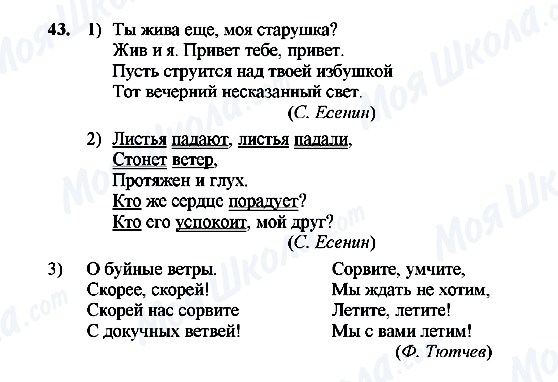 43. 1) Ты жива еще, моя старушка?
Жив и я. Привет тебе, привет.
Пусть струится над твоей избушкой
Тот вечерний несказанный свет.
(С. Есенин)

2) Листья падают, листья падали,
Стонет ветер,
Протяжен и глух.
Кто же сердце порадует?
Кто его успокоит, мой друг?
(С. Есенин)

3) О буйные ветры.
Скорее, скорей!
Скорей нас сорвите
С докучных ветвей!

Сорвите, умчите,
Мы ждать не хотим,
Летите, летите!
Мы с вами летим!
(Ф. Тютчев)

Моя Школа.com